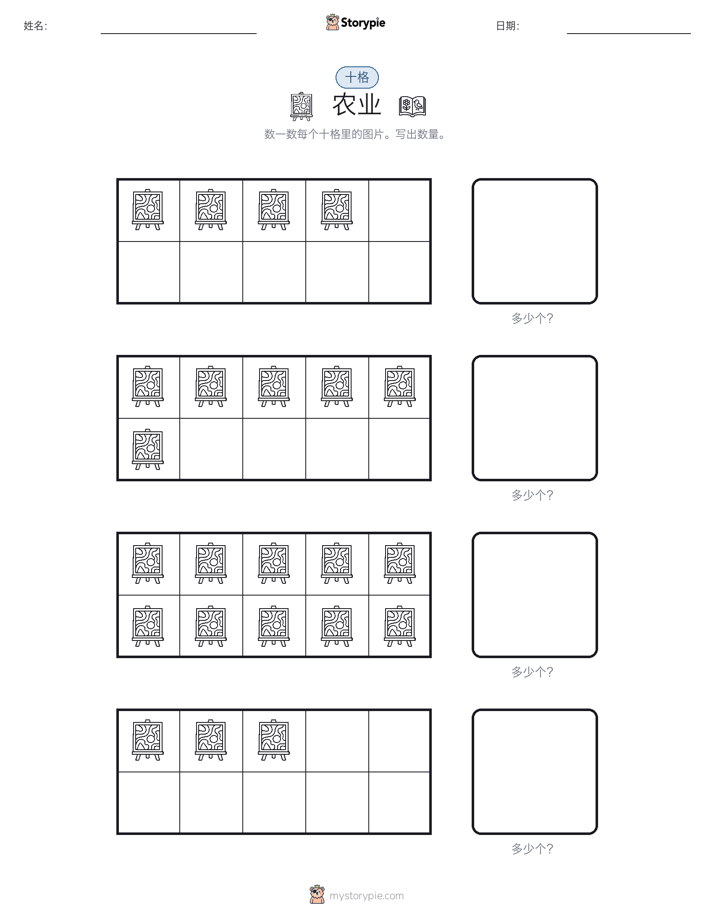 姓名: ____ Storypie 日期: ____

十格

农业

数一数每个十格里的图片。写出数量。

多少个?

多少个?

多少个?

多少个?

mystorypie.com